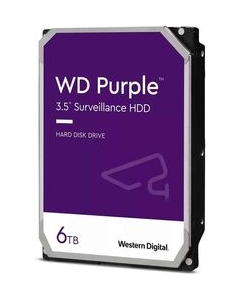 WD Purple™
3.5" Surveillance HDD

HARD DISK DRIVE

6TB

Western Digital.